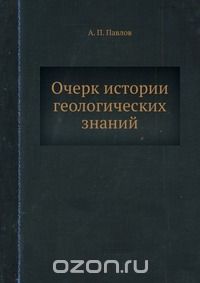 А. П. Павлов

Очерк истории геологических знаний

ozon.ru